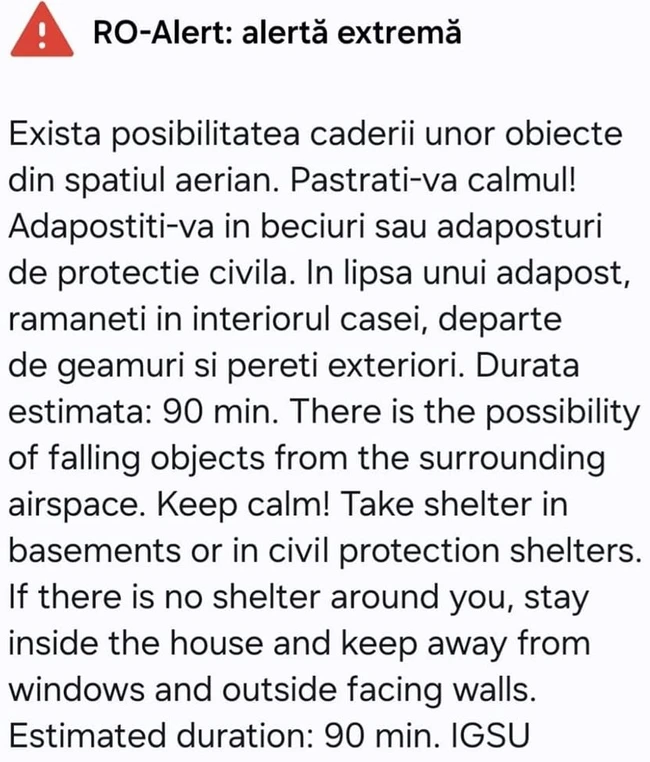 RO-Alert: alertă extremă

Exista posibilitatea caderii unor obiecte din spatiul aerian. Pastrati-va calmul! Adapostiti-va in beciuri sau adaposturi de protectie civila. In lipsa unui adapost, ramaneti in interiorul casei, departe de geamuri si pereti exteriori. Durata estimata: 90 min. There is the possibility of falling objects from the surrounding airspace. Keep calm! Take shelter in basements or in civil protection shelters. If there is no shelter around you, stay inside the house and keep away from windows and outside facing walls. Estimated duration: 90 min. IGSU